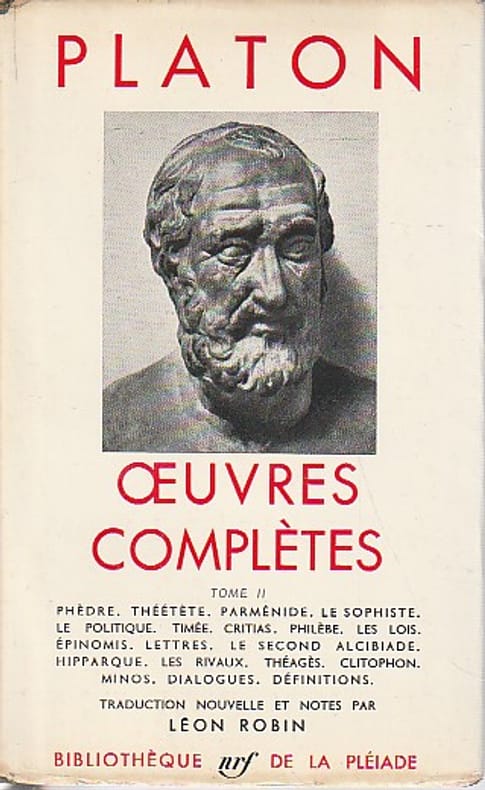 PLATON

ŒUVRES COMPLÈTES

TOME II

PHÈDRE. THÉÉTÈTE. PARMÉNIDE. LE SOPHISTE. LE POLITIQUE. TIMÉE. CRITIAS. PHILÈBE. LES LOIS. ÉPINOMIS. LETTRES. LE SECOND ALCIBIADE. HIPPARQUE. LES RIVAUX. THÉAGÈS. CLITOPHON. MINOS. DIALOGUES. DÉFINITIONS.

TRADUCTION NOUVELLE ET NOTES PAR
LÉON ROBIN

BIBLIOTHÈQUE nrf DE LA PLÉIADE